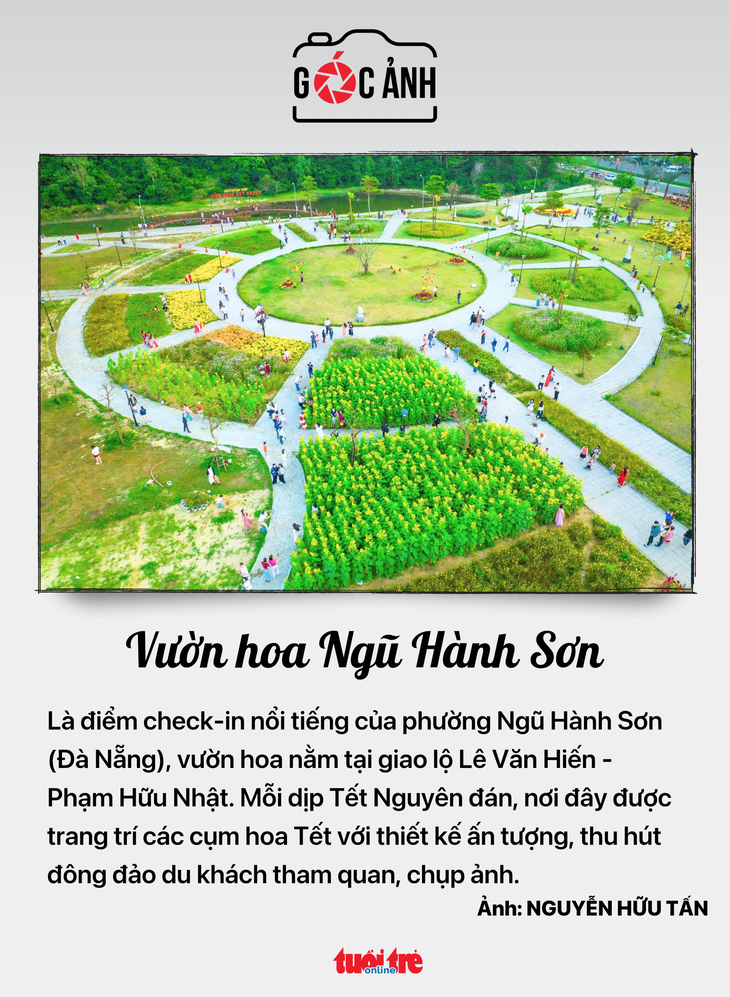 GÓC ẢNH

Vườn hoa Ngũ Hành Sơn

Là điểm check-in nổi tiếng của phường Ngũ Hành Sơn (Đà Nẵng), vườn hoa nằm tại giao lộ Lê Văn Hiến - Phạm Hữu Nhật. Mỗi dịp Tết Nguyên đán, nơi đây được trang trí các cụm hoa Tết với thiết kế ấn tượng, thu hút đông đảo du khách tham quan, chụp ảnh.

Ảnh: NGUYỄN HỮU TẤN

tuổi trẻ online